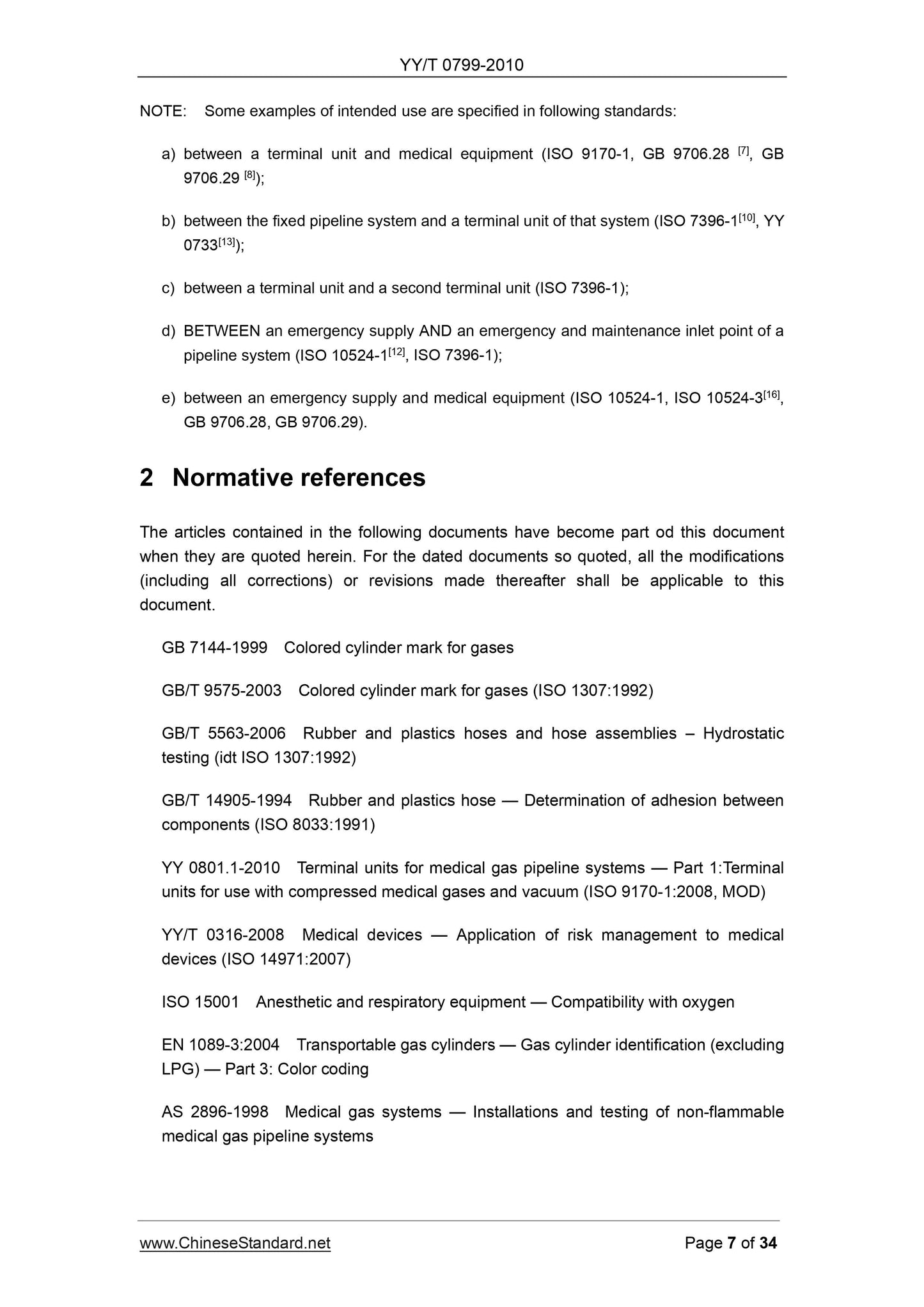 YY/T 0799-2010

NOTE: Some examples of intended use are specified in following standards:

a) between a terminal unit and medical equipment (ISO 9170-1, GB 9706.28 $^{[7]}$, GB 9706.29 $^{[8]}$);

b) between the fixed pipeline system and a terminal unit of that system (ISO 7396-1$^{[10]}$, YY 0733$^{[13]}$);

c) between a terminal unit and a second terminal unit (ISO 7396-1);

d) BETWEEN an emergency supply AND an emergency and maintenance inlet point of a pipeline system (ISO 10524-1$^{[12]}$, ISO 7396-1);

e) between an emergency supply and medical equipment (ISO 10524-1, ISO 10524-3$^{[16]}$, GB 9706.28, GB 9706.29).

2 Normative references

The articles contained in the following documents have become part od this document when they are quoted herein. For the dated documents so quoted, all the modifications (including all corrections) or revisions made thereafter shall be applicable to this document.

GB 7144-1999 Colored cylinder mark for gases

GB/T 9575-2003 Colored cylinder mark for gases (ISO 1307:1992)

GB/T 5563-2006 Rubber and plastics hoses and hose assemblies – Hydrostatic testing (idt ISO 1307:1992)

GB/T 14905-1994 Rubber and plastics hose — Determination of adhesion between components (ISO 8033:1991)

YY 0801.1-2010 Terminal units for medical gas pipeline systems — Part 1:Terminal units for use with compressed medical gases and vacuum (ISO 9170-1:2008, MOD)

YY/T 0316-2008 Medical devices — Application of risk management to medical devices (ISO 14971:2007)

ISO 15001 Anesthetic and respiratory equipment — Compatibility with oxygen

EN 1089-3:2004 Transportable gas cylinders — Gas cylinder identification (excluding LPG) — Part 3: Color coding

AS 2896-1998 Medical gas systems — Installations and testing of non-flammable medical gas pipeline systems

www.ChineseStandard.net Page 7 of 34